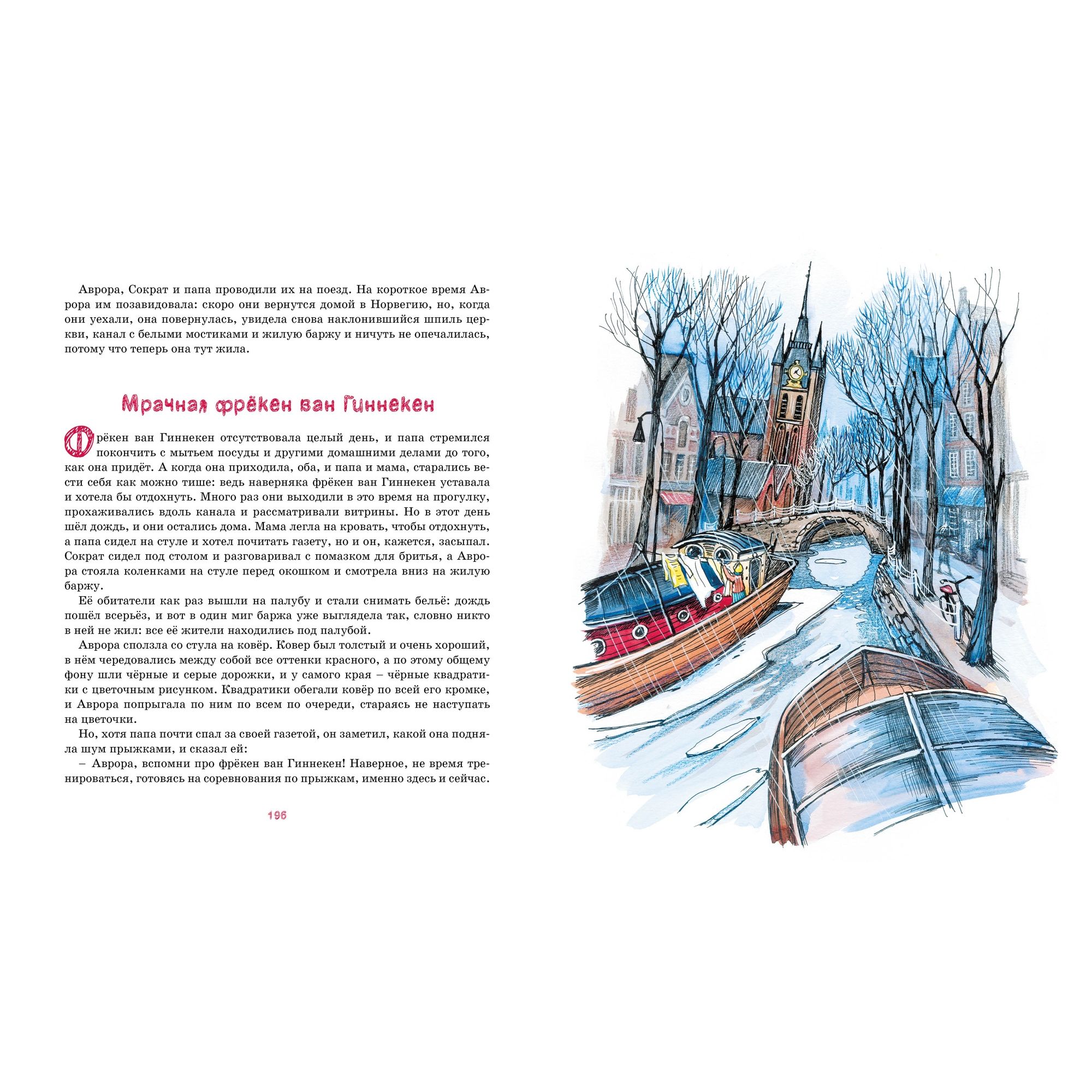 Аврора, Сократ и папа проводили их на поезд. На короткое время Аврора им позавидовала: скоро они вернутся домой в Норвегию, но, когда они уехали, она повернулась, увидела снова наклонившийся шпиль церкви, канал с белыми мостиками и жилую баржу и ничуть не опечалилась, потому что теперь она тут жила.

Мрачная фрёкен ван Гиннекен

Фрёкен ван Гиннекен отсутствовала целый день, и папа стремился покончить с мытьем посуды и другими домашними делами до того, как она придёт. А когда она приходила, оба, и папа и мама, старались вести себя как можно тише: ведь наверняка фрёкен ван Гиннекен уставала и хотела бы отдохнуть. Много раз они выходили в это время на прогулку, прохаживались вдоль канала и рассматривали витрины. Но в этот день шёл дождь, и они остались дома. Мама легла на кровать, чтобы отдохнуть, а папа сидел на стуле и хотел почитать газету, но и он, кажется, засыпал. Сократ сидел под столом и разговаривал с помазком для бритья, а Аврора стояла коленками на стуле перед окошком и смотрела вниз на жилую баржу.

Её обитатели как раз вышли на палубу и стали снимать бельё: дождь пошёл всерьёз, и вот в один миг баржа уже выглядела так, словно никто в ней не жил: все её жители находились под палубой.

Аврора сползла со стула на ковёр. Ковер был толстый и очень хороший, в нём чередовались между собой все оттенки красного, а по этому общему фону шли чёрные и серые дорожки, и у самого края – чёрные квадратики с цветочным рисунком. Квадратики обегали ковёр по всей его кромке, и Аврора попрыгала по ним по всем по очереди, стараясь не наступать на цветочки.

Но, хотя папа почти спал за своей газетой, он заметил, какой она подняла шум прыжками, и сказал ей:

– Аврора, вспомни про фрёкен ван Гиннекен! Наверное, не время тренироваться, готовясь на соревнования по прыжкам, именно здесь и сейчас.

196